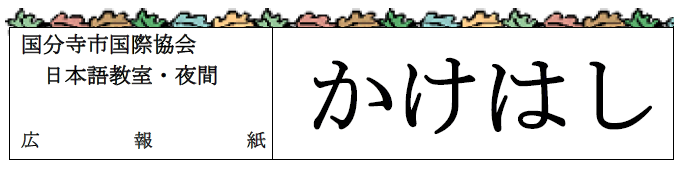 国分寺市国際協会
日本語教室・夜間

広　報　紙

かけはし